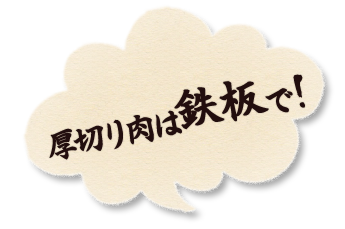 厚切り肉は鉄板で!